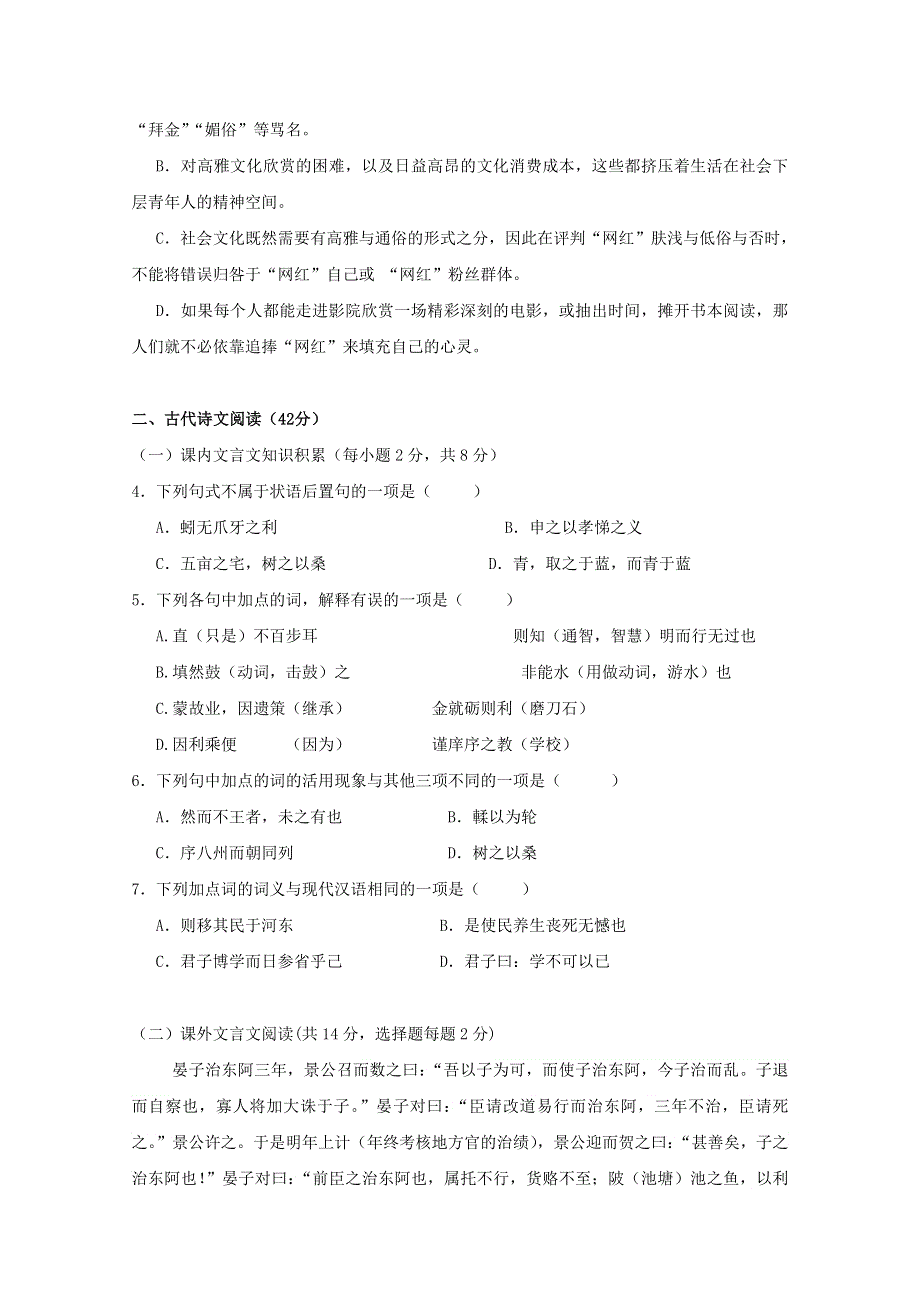 “拜金”“媚俗”等骂名。

B. 对高雅文化欣赏的困难，以及日益高昂的文化消费成本，这些都挤压着生活在社会下层青年人的精神空间。

C. 社会文化既然需要有高雅与通俗的形式之分，因此在评判“网红”肤浅与低俗与否时，不能将错误归咎于“网红”自己或 “网红”粉丝群体。

D. 如果每个人都能走进影院欣赏一场精彩深刻的电影，或抽出时间，摊开书本阅读，那人们就不必依靠追捧“网红”来填充自己的心灵。

二、古代诗文阅读（42分）

（一）课内文言文知识积累（每小题 2 分，共 8 分）

4. 下列句式不属于状语后置句的一项是（　　）

A. 蚓无爪牙之利　　B. 申之以孝悌之义

C. 五亩之宅，树之以桑　　D. 青，取之于蓝，而青于蓝

5. 下列各句中加点的词，解释有误的一项是（　　）

A.直（只是）不百步耳　　则知（通智，智慧）明而行无过也

B.填然鼓（动词，击鼓）之　　非能水（用做动词，游水）也

C.蒙故业，因遗策（继承）　　金就砺则利（磨刀石）

D.因利乘便　（因为）　　谨庠序之教（学校）

6. 下列句中加点的词的活用现象与其他三项不同的一项是（　　）

A. 然而不王者，未之有也　　B. 輮以为轮

C. 序八州而朝同列　　D. 树之以桑

7. 下列加点词的词义与现代汉语相同的一项是（　　）

A. 则移其民于河东　　B. 是使民养生丧死无憾也

C. 君子博学而日参省乎己　　D. 君子曰：学不可以已

（二）课外文言文阅读(共 14 分，选择题每题 2 分)

晏子治东阿三年，景公召而数之曰：“吾以子为可，而使子治东阿，今子治而乱。子退而自察也，寡人将加大诛于子。”晏子对曰：“臣请改道易行而治东阿，三年不治，臣请死之。”景公许之。于是明年上计（年终考核地方官的治绩），景公迎而贺之曰：“甚善矣，子之治东阿也！”晏子对曰：“前臣之治东阿也，属托不行，货赂不至；陂（池塘）池之鱼，以利